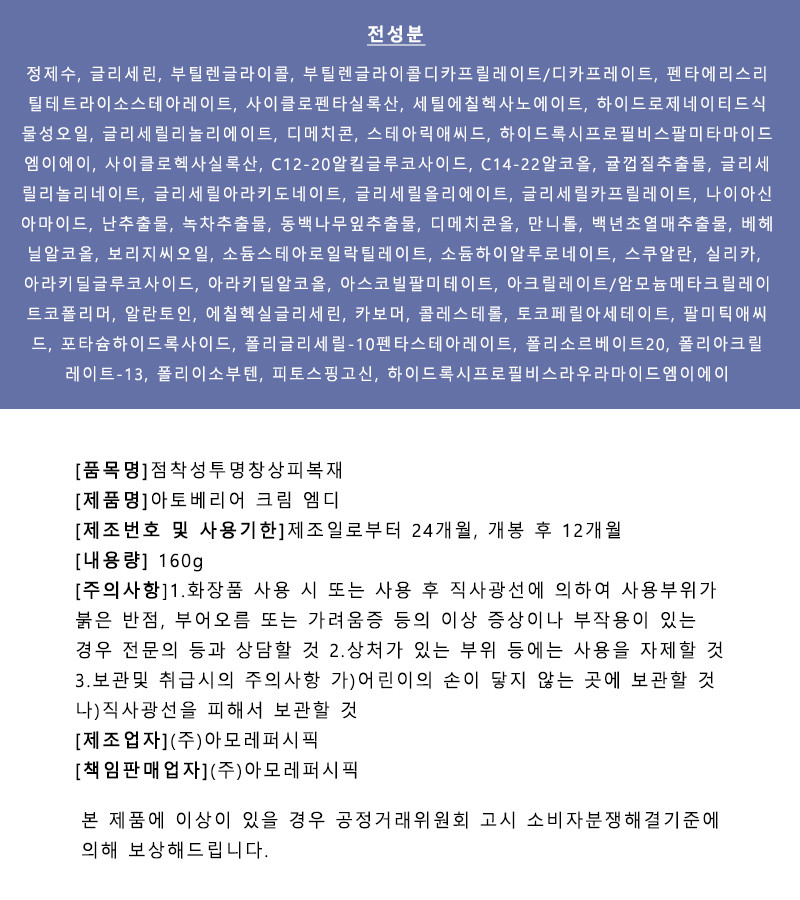 전성분

정제수, 글리세린, 부틸렌글라이콜, 부틸렌글라이콜디카프릴레이트/디카프레이트, 펜타에리스리틸테트라이소스테아레이트, 사이클로펜타실록산, 세틸에칠헥사노에이트, 하이드로제네이티드식물성오일, 글리세릴리놀리에이트, 디메치콘, 스테아릭애씨드, 하이드록시프로필비스팔미타마이드엠이에이, 사이클로헥사실록산, C12-20알킬글루코사이드, C14-22알코올, 귤껍질추출물, 글리세릴리놀리네이트, 글리세릴아라키도네이트, 글리세릴올리에이트, 글리세릴카프릴레이트, 나이아신아마이드, 난추출물, 녹차추출물, 동백나무잎추출물, 디메치콘올, 만니톨, 백년초열매추출물, 베헤닐알코올, 보리지씨오일, 소듐스테아로일락틸레이트, 소듐하이알루로네이트, 스쿠알란, 실리카, 아라키딜글루코사이드, 아라키딜알코올, 아스코빌팔미테이트, 아크릴레이트/암모늄메타크릴레이트코폴리머, 알란토인, 에칠헥실글리세린, 카보머, 콜레스테롤, 토코페릴아세테이트, 팔미틱애씨드, 포타슘하이드록사이드, 폴리글리세릴-10펜타스테아레이트, 폴리소르베이트20, 폴리아크릴레이트-13, 폴리이소부텐, 피토스핑고신, 하이드록시프로필비스라우라마이드엠이에이

[품목명]점착성투명창상피복재
[제품명]아토베리어 크림 엠디
[제조번호 및 사용기한]제조일로부터 24개월, 개봉 후 12개월
[내용량] 160g
[주의사항]1.화장품 사용 시 또는 사용 후 직사광선에 의하여 사용부위가 붉은 반점, 부어오름 또는 가려움증 등의 이상 증상이나 부작용이 있는 경우 전문의 등과 상담할 것 2.상처가 있는 부위 등에는 사용을 자제할 것 3.보관및 취급시의 주의사항 가)어린이의 손이 닿지 않는 곳에 보관할 것 나)직사광선을 피해서 보관할 것
[제조업자](주)아모레퍼시픽
[책임판매업자](주)아모레퍼시픽

본 제품에 이상이 있을 경우 공정거래위원회 고시 소비자분쟁해결기준에 의해 보상해드립니다.